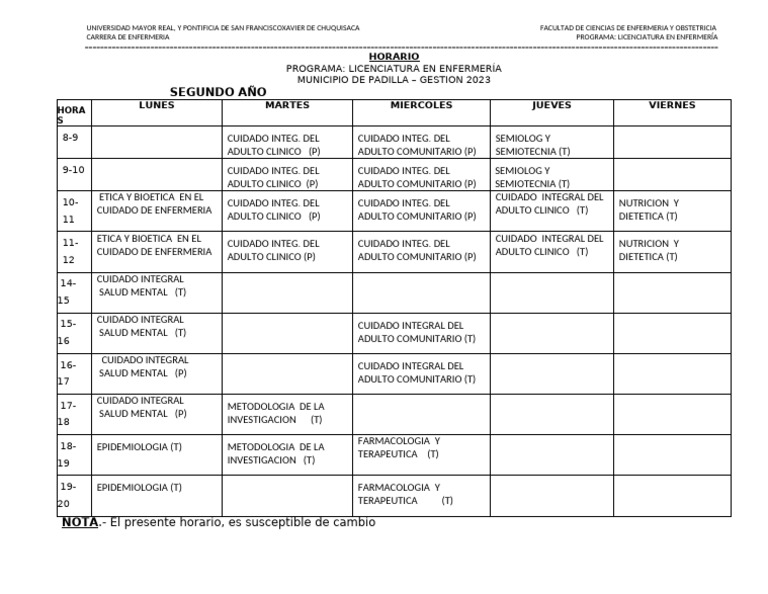 UNIVERSIDAD MAYOR REAL, Y PONTIFICIA DE SAN FRANCISCOXAVIER DE CHUQUISACA
CARRERA DE ENFERMERIA

FACULTAD DE CIENCIAS DE ENFERMERIA Y OBSTETRICIA
PROGRAMA: LICENCIATURA EN ENFERMERÍA

HORARIO
PROGRAMA: LICENCIATURA EN ENFERMERÍA
MUNICIPIO DE PADILLA – GESTION 2023

SEGUNDO AÑO

| HORAS | LUNES | MARTES | MIERCOLES | JUEVES | VIERNES |
|---|---|---|---|---|---|
| 8-9 | | CUIDADO INTEG. DEL ADULTO CLINICO (P) | CUIDADO INTEG. DEL ADULTO COMUNITARIO (P) | SEMIOLOG Y SEMIOTECNIA (T) | |
| 9-10 | | CUIDADO INTEG. DEL ADULTO CLINICO (P) | CUIDADO INTEG. DEL ADULTO COMUNITARIO (P) | SEMIOLOG Y SEMIOTECNIA (T) | |
| 10-11 | ETICA Y BIOETICA EN EL CUIDADO DE ENFERMERIA | CUIDADO INTEG. DEL ADULTO CLINICO (P) | CUIDADO INTEG. DEL ADULTO COMUNITARIO (P) | CUIDADO INTEGRAL DEL ADULTO CLINICO (T) | NUTRICION Y DIETETICA (T) |
| 11-12 | ETICA Y BIOETICA EN EL CUIDADO DE ENFERMERIA | CUIDADO INTEG. DEL ADULTO CLINICO (P) | CUIDADO INTEG. DEL ADULTO COMUNITARIO (P) | CUIDADO INTEGRAL DEL ADULTO CLINICO (T) | NUTRICION Y DIETETICA (T) |
| 14-15 | CUIDADO INTEGRAL SALUD MENTAL (T) | | | | |
| 15-16 | CUIDADO INTEGRAL SALUD MENTAL (T) | | CUIDADO INTEGRAL DEL ADULTO COMUNITARIO (T) | | |
| 16-17 | CUIDADO INTEGRAL SALUD MENTAL (P) | | CUIDADO INTEGRAL DEL ADULTO COMUNITARIO (T) | | |
| 17-18 | CUIDADO INTEGRAL SALUD MENTAL (P) | METODOLOGIA DE LA INVESTIGACION (T) | | | |
| 18-19 | EPIDEMIOLOGIA (T) | METODOLOGIA DE LA INVESTIGACION (T) | FARMACOLOGIA Y TERAPEUTICA (T) | | |
| 19-20 | EPIDEMIOLOGIA (T) | | FARMACOLOGIA Y TERAPEUTICA (T) | | |

NOTA.- El presente horario, es susceptible de cambio